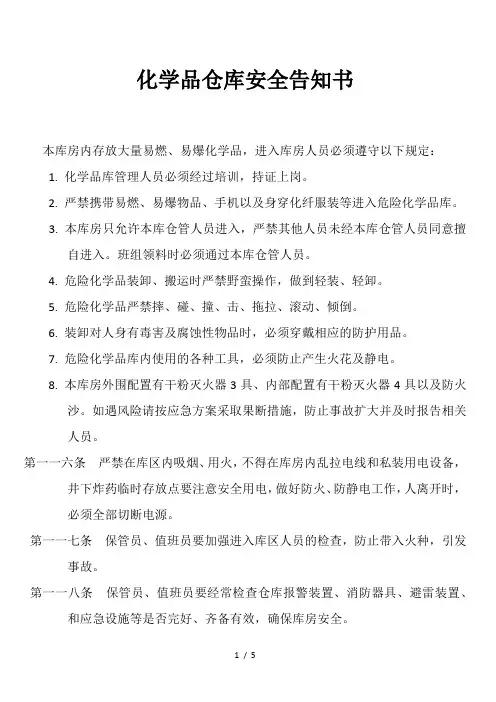 化学品仓库安全告知书

本库房内存放大量易燃、易爆化学品，进入库房人员必须遵守以下规定：

1. 化学品库管理人员必须经过培训，持证上岗。

2. 严禁携带易燃、易爆物品、手机以及身穿化纤服装等进入危险化学品库。

3. 本库房只允许本库仓管人员进入，严禁其他人员未经本库仓管人员同意擅自进入。班组领料时必须通过本库仓管人员。

4. 危险化学品装卸、搬运时严禁野蛮操作，做到轻装、轻卸。

5. 危险化学品严禁摔、碰、撞、击、拖拉、滚动、倾倒。

6. 装卸对人身有毒害及腐蚀性物品时，必须穿戴相应的防护用品。

7. 危险化学品库内使用的各种工具，必须防止产生火花及静电。

8. 本库房外围配置有干粉灭火器 3 具、内部配置有干粉灭火器 4 具以及防火沙。如遇风险请按应急方案采取果断措施，防止事故扩大并及时报告相关人员。

第一一六条 严禁在库区内吸烟、用火，不得在库房内乱拉电线和私装用电设备，井下炸药临时存放点要注意安全用电，做好防火、防静电工作，人离开时，必须全部切断电源。

第一一七条 保管员、值班员要加强进入库区人员的检查，防止带入火种，引发事故。

第一一八条 保管员、值班员要经常检查仓库报警装置、消防器具、避雷装置、和应急设施等是否完好、齐备有效，确保库房安全。

1 / 5